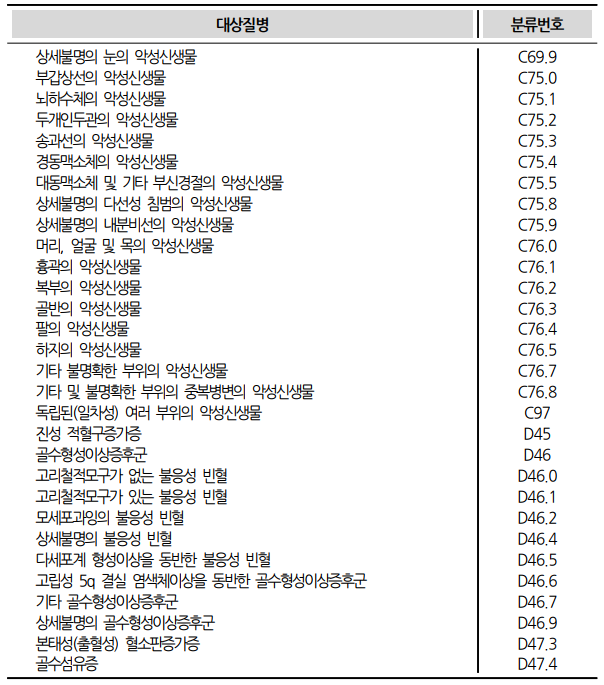 | 대상질병 | 분류번호 |
|---|---|
| 상세불명의 눈의 악성신생물 | C69.9 |
| 부갑상선의 악성신생물 | C75.0 |
| 뇌하수체의 악성신생물 | C75.1 |
| 두개인두관의 악성신생물 | C75.2 |
| 송과선의 악성신생물 | C75.3 |
| 경동맥소체의 악성신생물 | C75.4 |
| 대동맥소체 및 기타 부신경절의 악성신생물 | C75.5 |
| 상세불명의 다선성 침범의 악성신생물 | C75.8 |
| 상세불명의 내분비선의 악성신생물 | C75.9 |
| 머리, 얼굴 및 목의 악성신생물 | C76.0 |
| 흉곽의 악성신생물 | C76.1 |
| 복부의 악성신생물 | C76.2 |
| 골반의 악성신생물 | C76.3 |
| 팔의 악성신생물 | C76.4 |
| 하지의 악성신생물 | C76.5 |
| 기타 불명확한 부위의 악성신생물 | C76.7 |
| 기타 및 불명확한 부위의 중복병변의 악성신생물 | C76.8 |
| 독립된(일차성) 여러 부위의 악성신생물 | C97 |
| 진성 적혈구증가증 | D45 |
| 골수형성이상증후군 | D46 |
| 고리철적모구가 없는 불응성 빈혈 | D46.0 |
| 고리철적모구가 있는 불응성 빈혈 | D46.1 |
| 모세포과잉의 불응성 빈혈 | D46.2 |
| 상세불명의 불응성 빈혈 | D46.4 |
| 다세포계 형성이상을 동반한 불응성 빈혈 | D46.5 |
| 고립성 5q 결실 염색체이상을 동반한 골수형성이상증후군 | D46.6 |
| 기타 골수형성이상증후군 | D46.7 |
| 상세불명의 골수형성이상증후군 | D46.9 |
| 본태성(출혈성) 혈소판증가증 | D47.3 |
| 골수섬유증 | D47.4 |